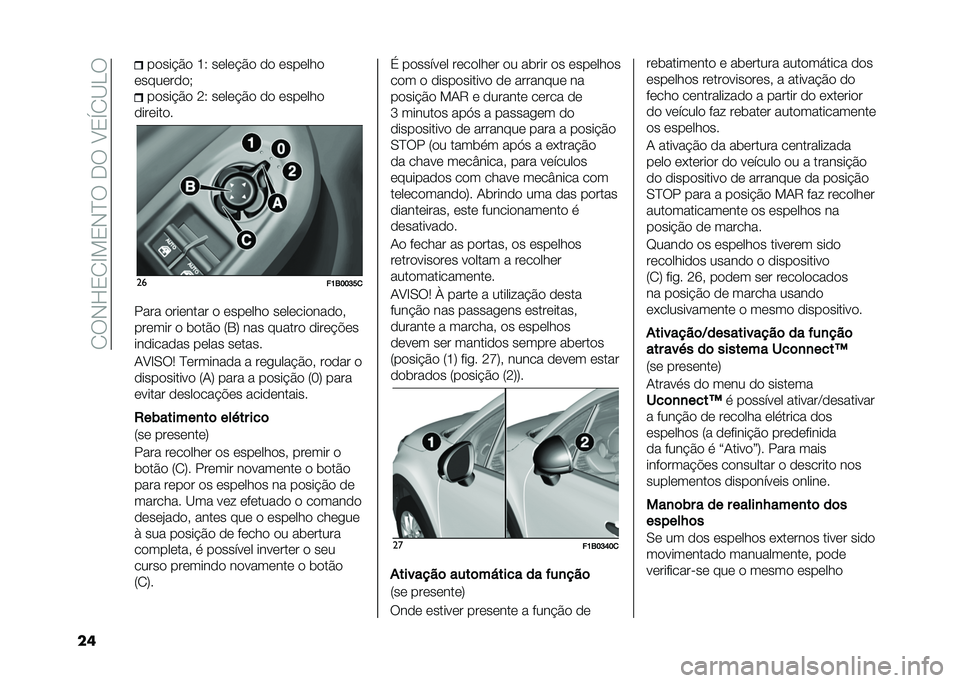 CONHECIMENTO DO VEÍCULO

posição 1: seleção do espelho esquerdo;
posição 2: seleção do espelho direito.

1
0
2
B
A
C
AUTO
AUTO
26
F1B0035C

Para orientar o espelho selecionado, premir o botão (B) nas quatro direções indicadas pelas setas.

AVISO! Terminada a regulação, rodar o dispositivo (A) para a posição (0) para evitar deslocações acidentais.

Rebatimento elétrico
(se presente)

Para recolher os espelhos, premir o botão (C). Premir novamente o botão para repor os espelhos na posição de marcha. Uma vez efetuado o comando desejado, antes que o espelho chegue à sua posição de fecho ou abertura completa, é possível inverter o seu curso premindo novamente o botão (C).

É possível recolher ou abrir os espelhos com o dispositivo de arranque na posição MAR e durante cerca de 3 minutos após a passagem do dispositivo de arranque para a posição STOP (ou também após a extração da chave mecânica, para veículos equipados com chave mecânica com telecomando). Abrindo uma das portas dianteiras, este funcionamento é desativado.

Ao fechar as portas, os espelhos retrovisores voltam a recolher automaticamente.

AVISO! À parte a utilização desta função nas passagens estreitas, durante a marcha, os espelhos devem ser mantidos sempre abertos (posição (1) fig. 27), nunca devem estar dobrados (posição (2)).

1
2
27
F1B0340C

Ativação automática da função
(se presente)

Onde estiver presente a função de rebatimento e abertura automática dos espelhos retrovisores, a ativação do fecho centralizado a partir do exterior do veículo faz rebater automaticamente os espelhos.

A ativação da abertura centralizada pelo exterior do veículo ou a transição do dispositivo de arranque da posição STOP para a posição MAR faz recolher automaticamente os espelhos na posição de marcha.

Quando os espelhos tiverem sido recolhidos usando o dispositivo (C) fig. 26, podem ser recolocados na posição de marcha usando exclusivamente o mesmo dispositivo.

Ativação/desativação da função através do sistema Uconnect™
(se presente)

Através do menu do sistema Uconnect™ é possível ativar/desativar a função de recolha elétrica dos espelhos (a definição predefinida da função é “Ativo”). Para mais informações consultar o descrito nos suplementos disponíveis online.

Manobra de realinhamento dos espelhos

Se um dos espelhos externos tiver sido movimentado manualmente, pode verificar-se que o mesmo espelho

24

carmanualsonline.info